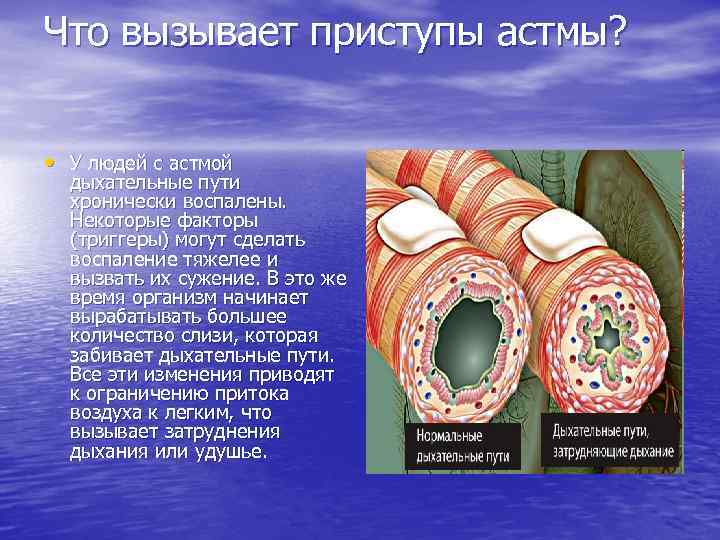 Что вызывает приступы астмы?

• У людей с астмой дыхательные пути хронически воспалены. Некоторые факторы (триггеры) могут сделать воспаление тяжелее и вызвать их сужение. В это же время организм начинает вырабатывать большее количество слизи, которая забивает дыхательные пути. Все эти изменения приводят к ограничению притока воздуха к легким, что вызывает затруднения дыхания или удушье.

Нормальные дыхательные пути

Дыхательные пути, затрудняющие дыхание